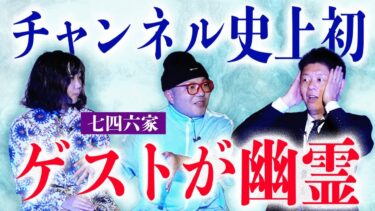 チャンネル史上初

七四六家

ゲストが幽霊